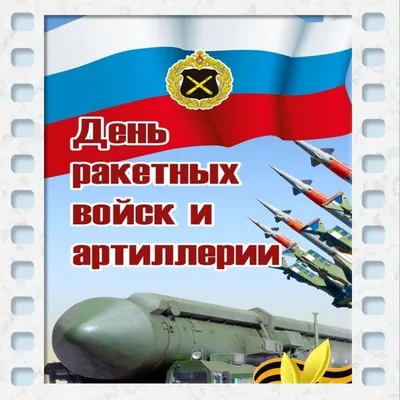 День ракетных войск и артиллерии